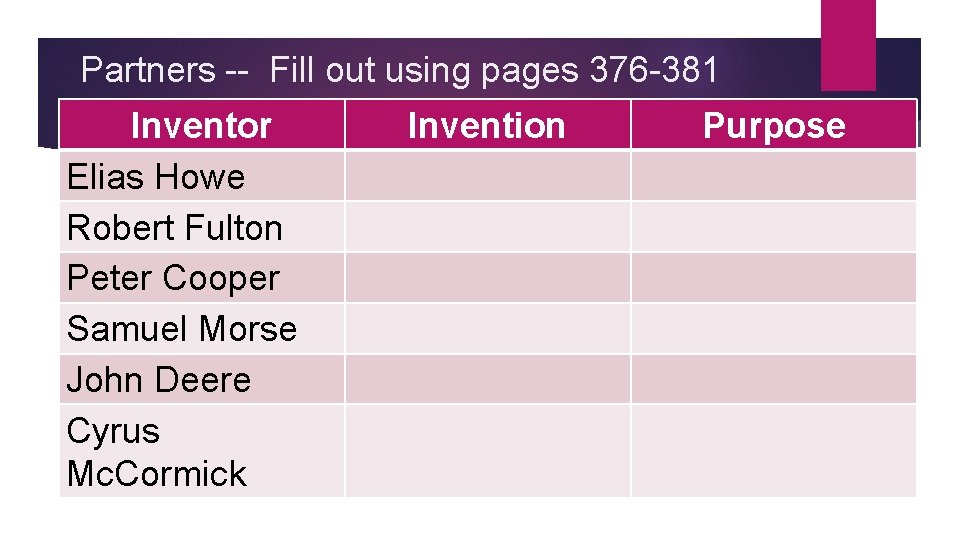 Partners -- Fill out using pages 376-381

| Inventor | Invention | Purpose |
|---|---|---|
| Elias Howe | | |
| Robert Fulton | | |
| Peter Cooper | | |
| Samuel Morse | | |
| John Deere | | |
| Cyrus McCormick | | |